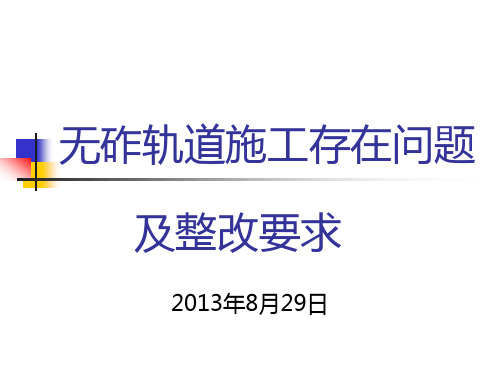 无砟轨道施工存在问题

及整改要求

2013年8月29日